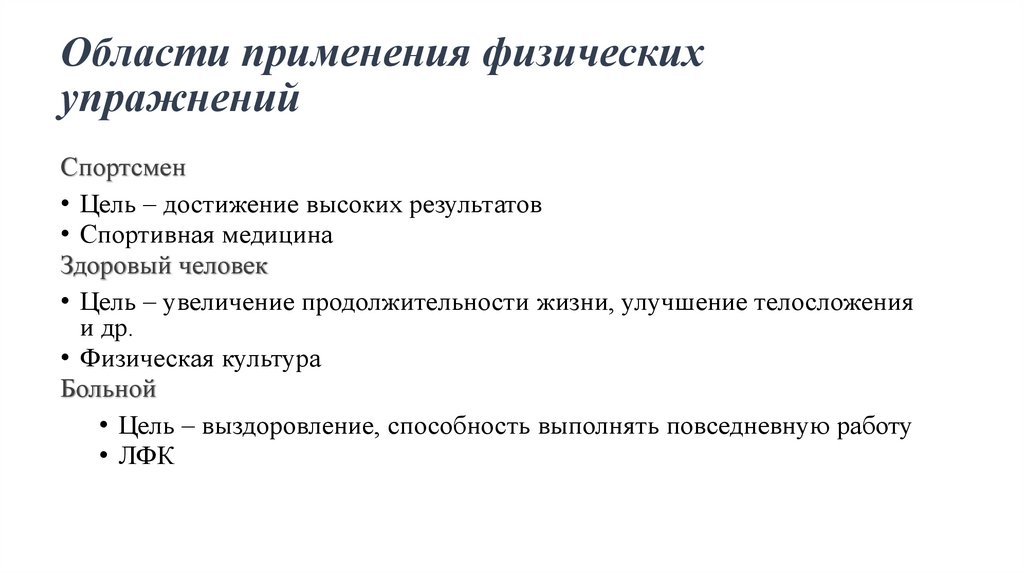 Области применения физических упражнений

Спортсмен

• Цель – достижение высоких результатов
• Спортивная медицина

Здоровый человек

• Цель – увеличение продолжительности жизни, улучшение телосложения и др.
• Физическая культура

Больной

• Цель – выздоровление, способность выполнять повседневную работу
• ЛФК